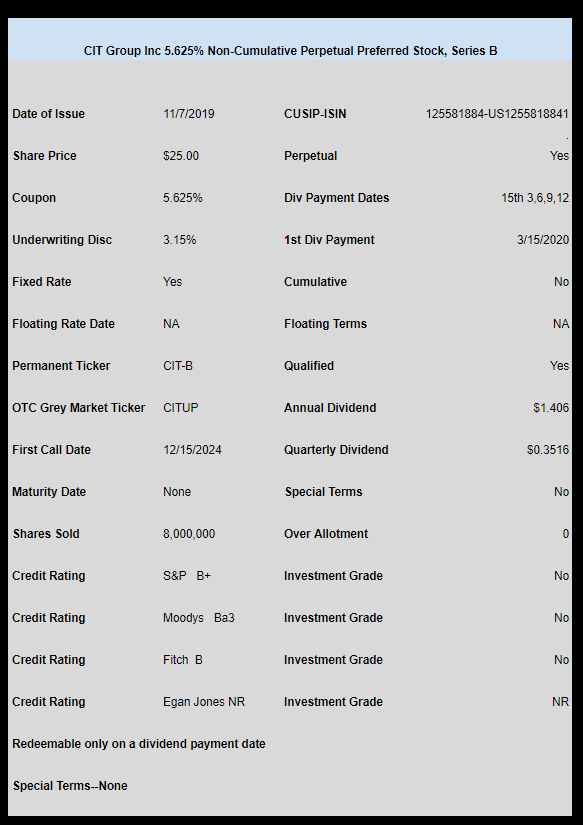 CIT Group Inc 5.625% Non-Cumulative Perpetual Preferred Stock, Series B

| | | | |
|---|---|---|---|
| Date of Issue | 11/7/2019 | CUSIP-ISIN | 125581884-US1255818841 |
| Share Price | $25.00 | Perpetual | Yes |
| Coupon | 5.625% | Div Payment Dates | 15th 3,6,9,12 |
| Underwriting Disc | 3.15% | 1st Div Payment | 3/15/2020 |
| Fixed Rate | Yes | Cumulative | No |
| Floating Rate Date | NA | Floating Terms | NA |
| Permanent Ticker | CIT-B | Qualified | Yes |
| OTC Grey Market Ticker | CITUP | Annual Dividend | $1.406 |
| First Call Date | 12/15/2024 | Quarterly Dividend | $0.3516 |
| Maturity Date | None | Special Terms | No |
| Shares Sold | 8,000,000 | Over Allotment | 0 |
| Credit Rating | S&P B+ | Investment Grade | No |
| Credit Rating | Moodys Ba3 | Investment Grade | No |
| Credit Rating | Fitch B | Investment Grade | No |
| Credit Rating | Egan Jones NR | Investment Grade | NR |

Redeemable only on a dividend payment date

Special Terms--None